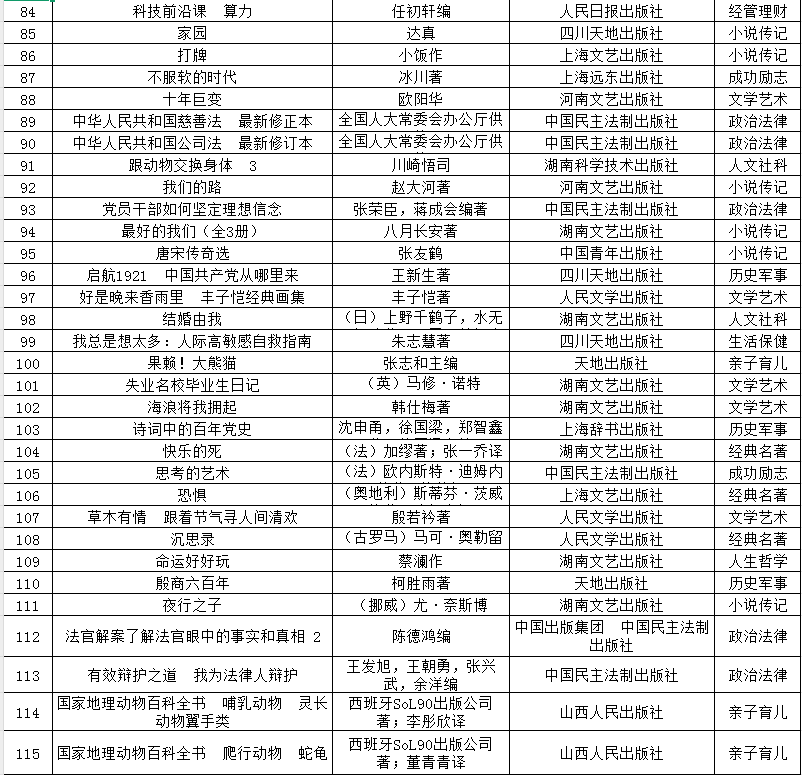 | 84 | 科技前沿课　算力 | 任初轩编 | 人民日报出版社 | 经管理财 |
|---|---|---|---|---|
| 85 | 家园 | 达真 | 四川天地出版社 | 小说传记 |
| 86 | 打牌 | 小饭作 | 上海文艺出版社 | 小说传记 |
| 87 | 不服软的时代 | 冰川著 | 上海远东出版社 | 成功励志 |
| 88 | 十年巨变 | 欧阳华 | 河南文艺出版社 | 文学艺术 |
| 89 | 中华人民共和国慈善法　最新修正本 | 全国人大常委会办公厅供 | 中国民主法制出版社 | 政治法律 |
| 90 | 中华人民共和国公司法　最新修订本 | 全国人大常委会办公厅供 | 中国民主法制出版社 | 政治法律 |
| 91 | 跟动物交换身体　3 | 川崎悟司 | 湖南科学技术出版社 | 人文社科 |
| 92 | 我们的路 | 赵大河著 | 河南文艺出版社 | 小说传记 |
| 93 | 党员干部如何坚定理想信念 | 张荣臣，蒋成会编著 | 中国民主法制出版社 | 政治法律 |
| 94 | 最好的我们（全3册） | 八月长安著 | 湖南文艺出版社 | 小说传记 |
| 95 | 唐宋传奇选 | 张友鹤 | 中国青年出版社 | 小说传记 |
| 96 | 启航1921　中国共产党从哪里来 | 王新生著 | 四川天地出版社 | 历史军事 |
| 97 | 好是晚来香雨里　丰子恺经典画集 | 丰子恺著 | 人民文学出版社 | 文学艺术 |
| 98 | 结婚由我 | （日）上野千鹤子，水无 | 湖南文艺出版社 | 人文社科 |
| 99 | 我总是想太多：人际高敏感自救指南 | 朱志慧著 | 四川天地出版社 | 生活保健 |
| 100 | 果赖！大熊猫 | 张志和主编 | 天地出版社 | 亲子育儿 |
| 101 | 失业名校毕业生日记 | （英）马修·诺特 | 湖南文艺出版社 | 文学艺术 |
| 102 | 海浪将我拥起 | 韩仕梅著 | 湖南文艺出版社 | 文学艺术 |
| 103 | 诗词中的百年党史 | 沈申甬，徐国梁，郑智鑫 | 上海辞书出版社 | 历史军事 |
| 104 | 快乐的死 | （法）加缪著；张一乔译 | 湖南文艺出版社 | 经典名著 |
| 105 | 思考的艺术 | （法）欧内斯特·迪姆内 | 中国民主法制出版社 | 成功励志 |
| 106 | 恐惧 | （奥地利）斯蒂芬·茨威 | 上海文艺出版社 | 经典名著 |
| 107 | 草木有情　跟着节气寻人间清欢 | 殷若衿著 | 人民文学出版社 | 文学艺术 |
| 108 | 沉思录 | （古罗马）马可·奥勒留 | 人民文学出版社 | 经典名著 |
| 109 | 命运好好玩 | 蔡澜作 | 湖南文艺出版社 | 人生哲学 |
| 110 | 殷商六百年 | 柯胜雨著 | 天地出版社 | 历史军事 |
| 111 | 夜行之子 | （挪威）尤·奈斯博 | 湖南文艺出版社 | 小说传记 |
| 112 | 法官解案了解法官眼中的事实和真相 2 | 陈德鸿编 | 中国出版集团　中国民主法制出版社 | 政治法律 |
| 113 | 有效辩护之道　我为法律人辩护 | 王发旭，王朝勇，张兴武，余洋编 | 中国民主法制出版社 | 政治法律 |
| 114 | 国家地理动物百科全书　哺乳动物　灵长动物翼手类 | 西班牙SoL90出版公司著；李彤欣译 | 山西人民出版社 | 亲子育儿 |
| 115 | 国家地理动物百科全书　爬行动物　蛇龟 | 西班牙SoL90出版公司著；董青青译 | 山西人民出版社 | 亲子育儿 |